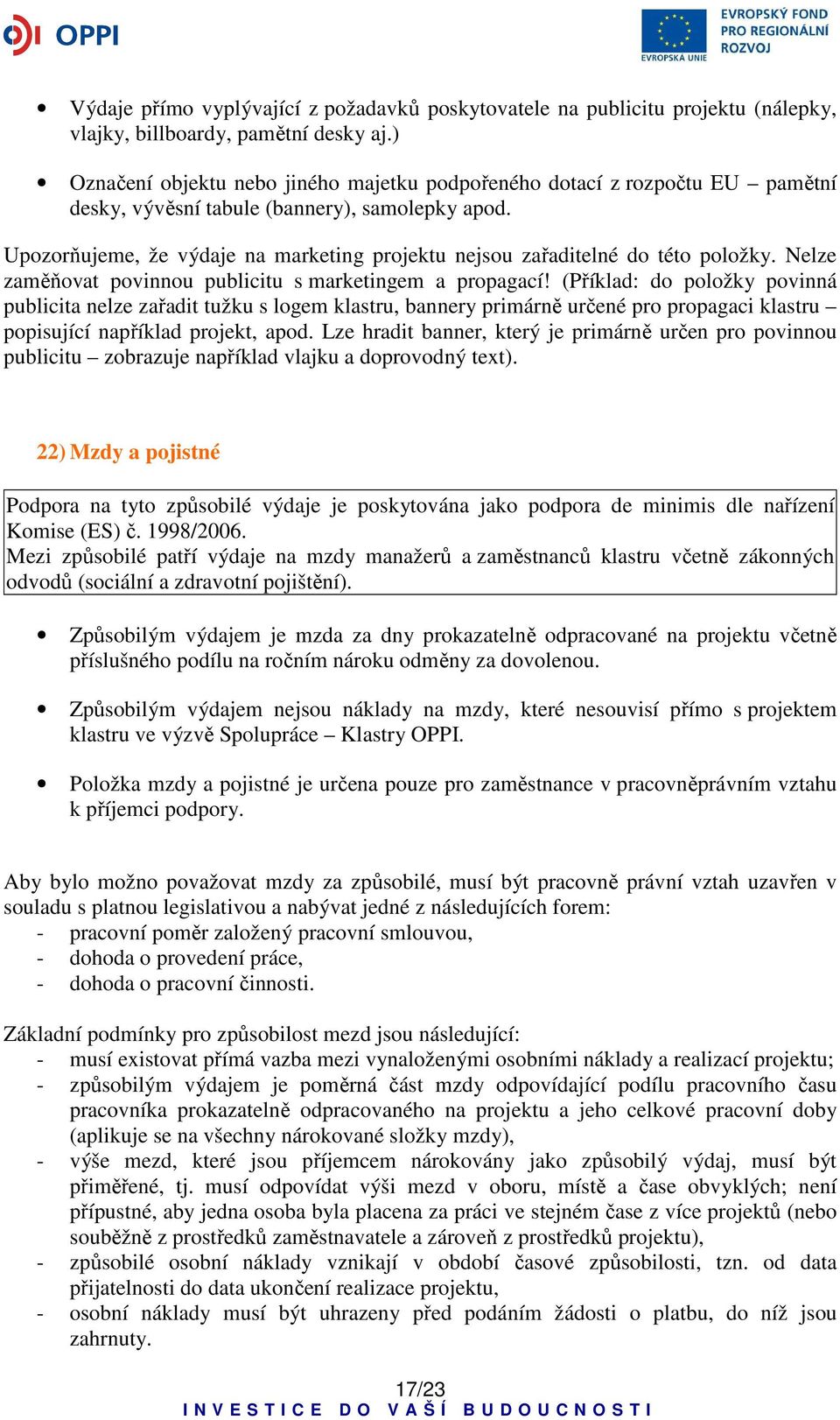 OPPI

EVROPSKÁ UNIE
EVROPSKÝ FOND PRO REGIONÁLNÍ ROZVOJ

• Výdaje přímo vyplývající z požadavků poskytovatele na publicitu projektu (nálepky, vlajky, billboardy, pamětní desky aj.)

• Označení objektu nebo jiného majetku podpořeného dotací z rozpočtu EU – pamětní desky, vývěsní tabule (bannery), samolepky apod.

Upozorňujeme, že výdaje na marketing projektu nejsou zařaditelné do této položky. Nelze zaměňovat povinnou publicitu s marketingem a propagací! (Příklad: do položky povinná publicita nelze zařadit tužku s logem klastru, bannery primárně určené pro propagaci klastru – popisující například projekt, apod. Lze hradit banner, který je primárně určen pro povinnou publicitu – zobrazuje například vlajku a doprovodný text).

22) Mzdy a pojistné

Podpora na tyto způsobilé výdaje je poskytována jako podpora de minimis dle nařízení Komise (ES) č. 1998/2006.
Mezi způsobilé patří výdaje na mzdy manažerů a zaměstnanců klastru včetně zákonných odvodů (sociální a zdravotní pojištění).

• Způsobilým výdajem je mzda za dny prokazatelně odpracované na projektu včetně příslušného podílu na ročním nároku odměny za dovolenou.

• Způsobilým výdajem nejsou náklady na mzdy, které nesouvisí přímo s projektem klastru ve výzvě Spolupráce – Klastry OPPI.

• Položka mzdy a pojistné je určena pouze pro zaměstnance v pracovněprávním vztahu k příjemci podpory.

Aby bylo možno považovat mzdy za způsobilé, musí být pracovně právní vztah uzavřen v souladu s platnou legislativou a nabývat jedné z následujících forem:
- pracovní poměr založený pracovní smlouvou,
- dohoda o provedení práce,
- dohoda o pracovní činnosti.

Základní podmínky pro způsobilost mezd jsou následující:
- musí existovat přímá vazba mezi vynaloženými osobními náklady a realizací projektu;
- způsobilým výdajem je poměrná část mzdy odpovídající podílu pracovního času pracovníka prokazatelně odpracovaného na projektu a jeho celkové pracovní doby (aplikuje se na všechny nárokované složky mzdy),
- výše mezd, které jsou příjemcem nárokovány jako způsobilý výdaj, musí být přiměřené, tj. musí odpovídat výši mezd v oboru, místě a čase obvyklých; není přípustné, aby jedna osoba byla placena za práci ve stejném čase z více projektů (nebo souběžně z prostředků zaměstnavatele a zároveň z prostředků projektu),
- způsobilé osobní náklady vznikají v období časové způsobilosti, tzn. od data přijatelnosti do data ukončení realizace projektu,
- osobní náklady musí být uhrazeny před podáním žádosti o platbu, do níž jsou zahrnuty.

17/23
INVESTICE DO VAŠÍ BUDOUCNOSTI